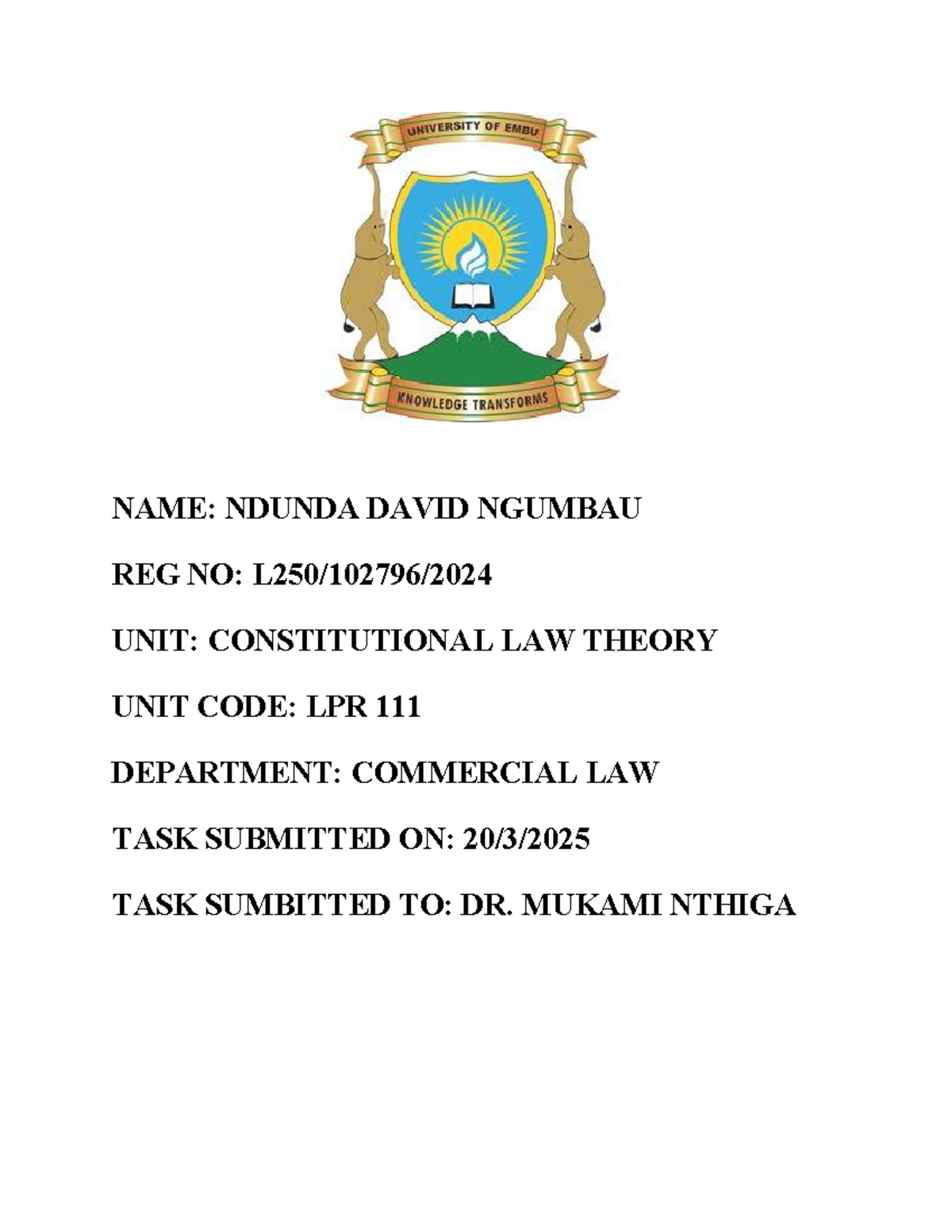 UNIVERSITY OF EMBU

KNOWLEDGE TRANSFORMS

NAME: NDUNDA DAVID NGUMBAU

REG NO: L250/102796/2024

UNIT: CONSTITUTIONAL LAW THEORY

UNIT CODE: LPR 111

DEPARTMENT: COMMERCIAL LAW

TASK SUBMITTED ON: 20/3/2025

TASK SUMBITTED TO: DR. MUKAMI NTHIGA